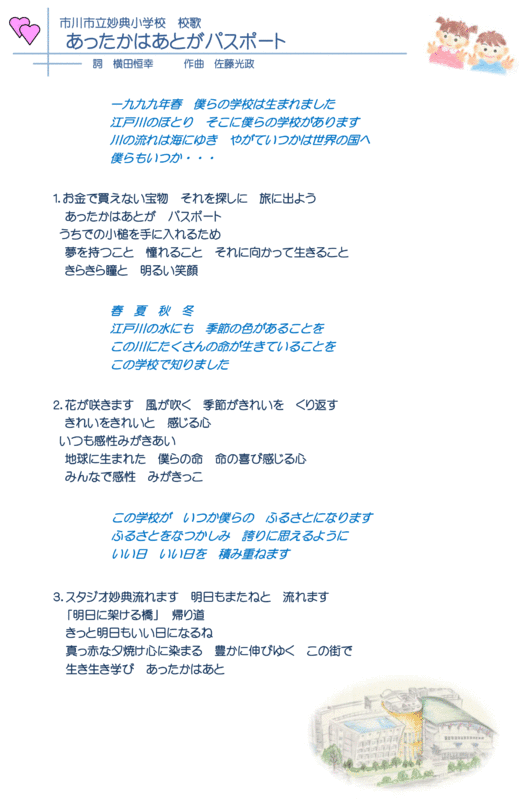 市川市立妙典小学校　校歌
あったかはあとがパスポート
詞　横田恒幸　　作曲　佐藤光政

一九九九年春　僕らの学校は生まれました
江戸川のほとり　そこに僕らの学校があります
川の流れは海にゆき　やがていつかは世界の国へ
僕らもいつか・・・

1. お金で買えない宝物　それを探しに　旅に出よう
あったかはあとが　パスポート
うちでの小槌を手に入れるため
夢を持つこと　憧れること　それに向かって生きること
きらきら瞳と　明るい笑顔

春　夏　秋　冬
江戸川の水にも　季節の色があることを
この川にたくさんの命が生きていることを
この学校で知りました

2. 花が咲きます　風が吹く　季節がきれいを　くり返す
きれいをきれいと　感じる心
いつも感性みがきあい
地球に生まれた　僕らの命　命の喜び感じる心
みんなで感性　みがきっこ

この学校が　いつか僕らの　ふるさとになります
ふるさとをなつかしみ　誇りに思えるように
いい日　いい日を　積み重ねます

3. スタジオ妙典流れます　明日もまたねと　流れます
「明日に架ける橋」　帰り道
きっと明日もいい日になるね
真っ赤な夕焼け心に染まる　豊かに伸びゆく　この街で
生き生き学び　あったかはあと